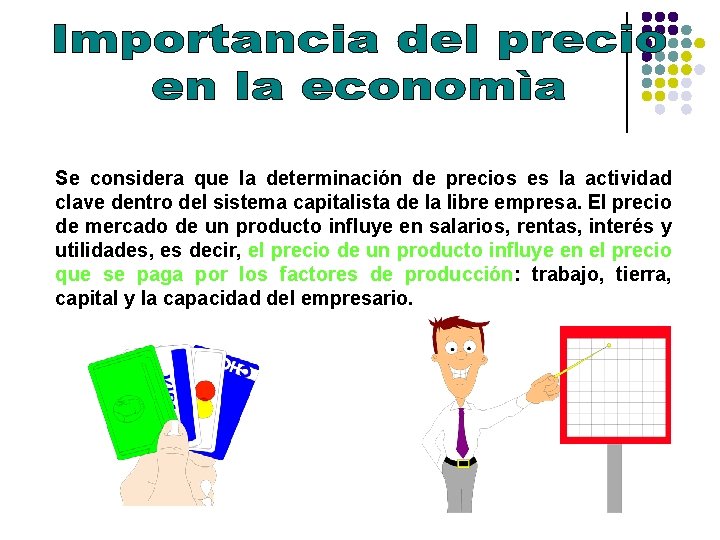 Importancia del precio en la economìa

Se considera que la determinación de precios es la actividad clave dentro del sistema capitalista de la libre empresa. El precio de mercado de un producto influye en salarios, rentas, interés y utilidades, es decir, el precio de un producto influye en el precio que se paga por los factores de producción: trabajo, tierra, capital y la capacidad del empresario.